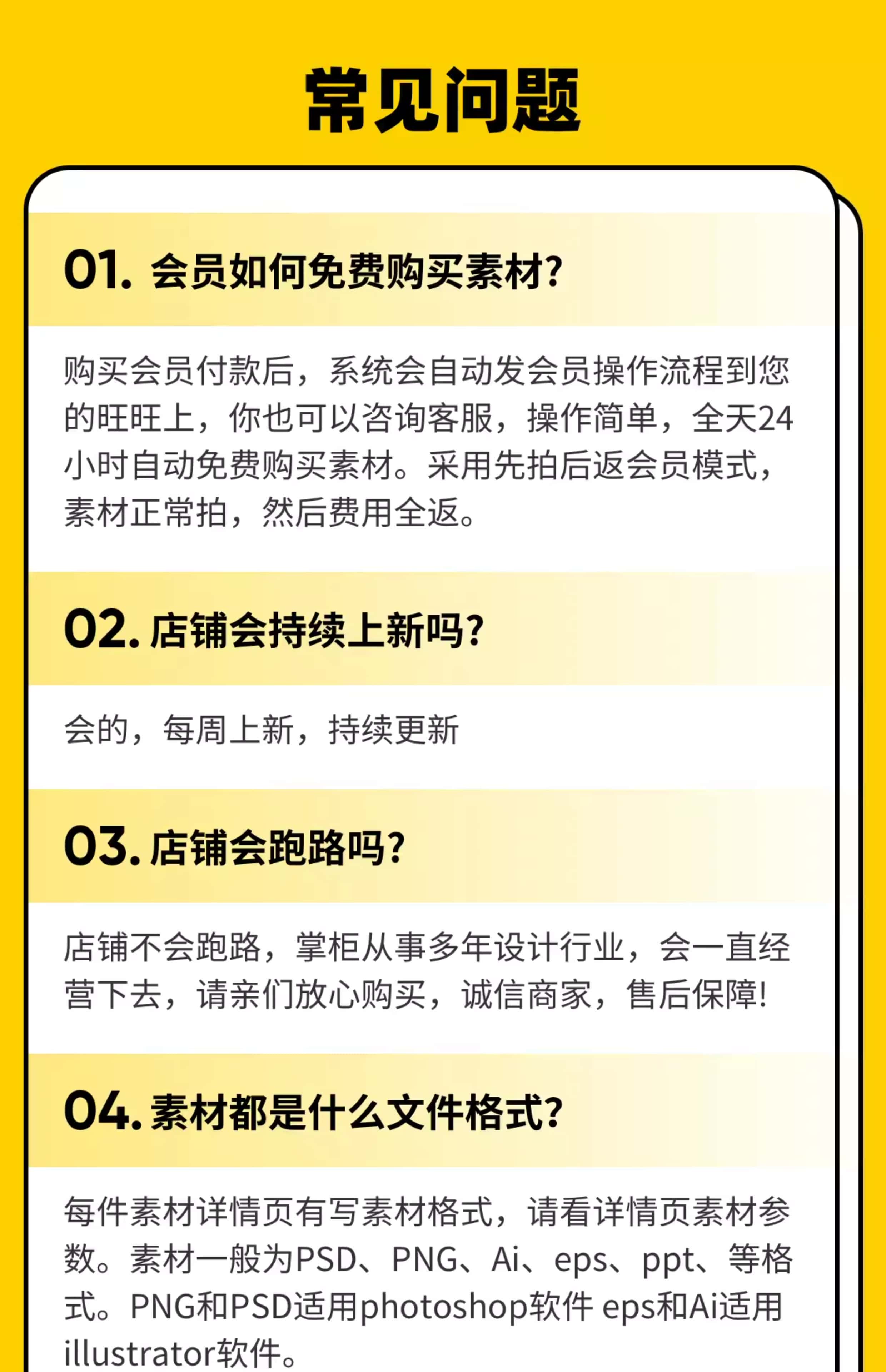 常见问题

01.会员如何免费购买素材?

购买会员付款后，系统会自动发会员操作流程到您的旺旺上，你也可以咨询客服，操作简单，全天24小时自动免费购买素材。采用先拍后返会员模式，素材正常拍，然后费用全返。

02.店铺会持续上新吗?

会的，每周上新，持续更新

03.店铺会跑路吗?

店铺不会跑路，掌柜从事多年设计行业，会一直经营下去，请亲们放心购买，诚信商家，售后保障!

04.素材都是什么文件格式?

每件素材详情页有写素材格式，请看详情页素材参数。素材一般为PSD、PNG、Ai、eps、ppt、等格式。PNG和PSD适用photoshop软件 eps和Ai适用illustrator软件。